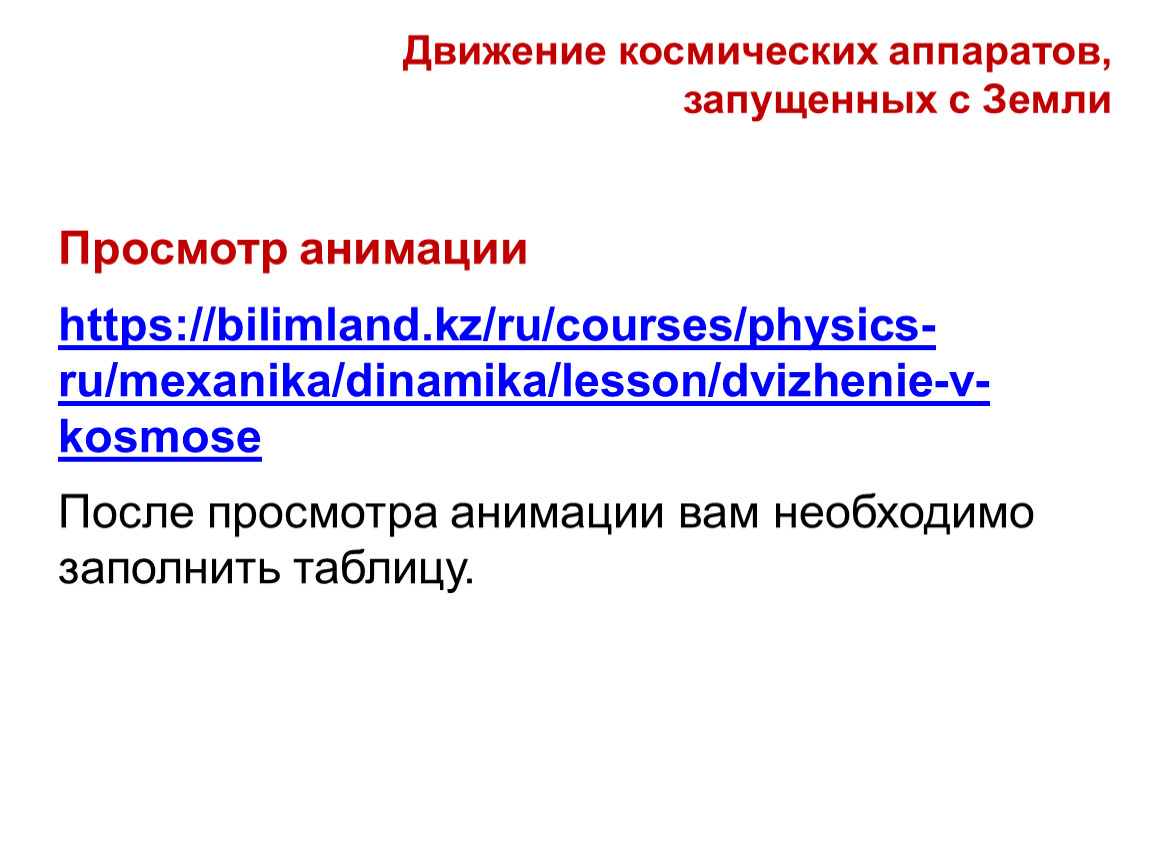 Движение космических аппаратов,
запущенных с Земли

Просмотр анимации

https://bilimland.kz/ru/courses/physics-ru/mexanika/dinamika/lesson/dvizhenie-v-kosmose

После просмотра анимации вам необходимо заполнить таблицу.